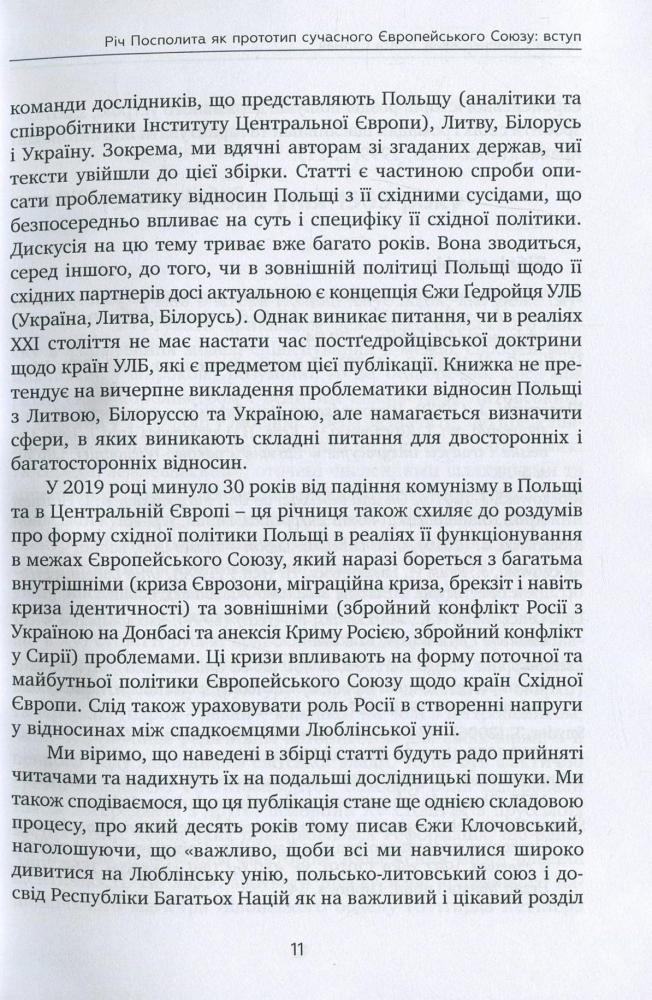 Річ Посполита як прототип сучасного Європейського Союзу: вступ

команди дослідників, що представляють Польщу (аналітики та співробітники Інституту Центральної Європи), Литву, Білорусь і Україну. Зокрема, ми вдячні авторам зі згаданих держав, чиї тексти увійшли до цієї збірки. Статті є частиною спроби описати проблематику відносин Польщі з її східними сусідами, що безпосередньо впливає на суть і специфіку її східної політики. Дискусія на цю тему триває вже багато років. Вона зводиться, серед іншого, до того, чи в зовнішній політиці Польщі щодо її східних партнерів досі актуальною є концепція Єжи Ґедройця УЛБ (Україна, Литва, Білорусь). Однак виникає питання, чи в реаліях XXI століття не має настати час постґедройцівської доктрини щодо країн УЛБ, які є предметом цієї публікації. Книжка не претендує на вичерпне викладення проблематики відносин Польщі з Литвою, Білоруссю та Україною, але намагається визначити сфери, в яких виникають складні питання для двосторонніх і багатосторонніх відносин.

У 2019 році минуло 30 років від падіння комунізму в Польщі та в Центральній Європі – ця річниця також схиляє до роздумів про форму східної політики Польщі в реаліях її функціонування в межах Європейського Союзу, який наразі бореться з багатьма внутрішніми (криза Єврозони, міграційна криза, брекзіт і навіть криза ідентичності) та зовнішніми (збройний конфлікт Росії з Україною на Донбасі та анексія Криму Росією, збройний конфлікт у Сирії) проблемами. Ці кризи впливають на форму поточної та майбутньої політики Європейського Союзу щодо країн Східної Європи. Слід також ураховувати роль Росії в створенні напруги у відносинах між спадкоємцями Люблінської унії.

Ми віримо, що наведені в збірці статті будуть радо прийняті читачами та надихнуть їх на подальші дослідницькі пошуки. Ми також сподіваємося, що ця публікація стане ще однією складовою процесу, про який десять років тому писав Єжи Клочовський, наголошуючи, що «важливо, щоби всі ми навчилися широко дивитися на Люблінську унію, польсько-литовський союз і досвід Республіки Багатьох Націй як на важливий і цікавий розділ

11